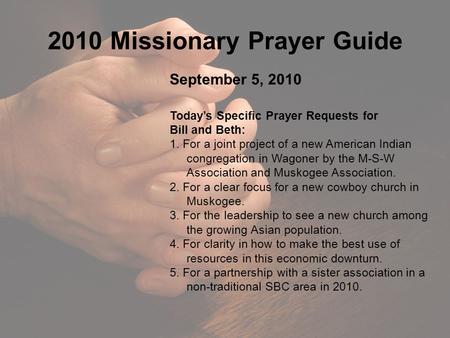 2010 Missionary Prayer Guide

September 5, 2010

Today's Specific Prayer Requests for Bill and Beth:
1. For a joint project of a new American Indian congregation in Wagoner by the M-S-W Association and Muskogee Association.
2. For a clear focus for a new cowboy church in Muskogee.
3. For the leadership to see a new church among the growing Asian population.
4. For clarity in how to make the best use of resources in this economic downturn.
5. For a partnership with a sister association in a non-traditional SBC area in 2010.